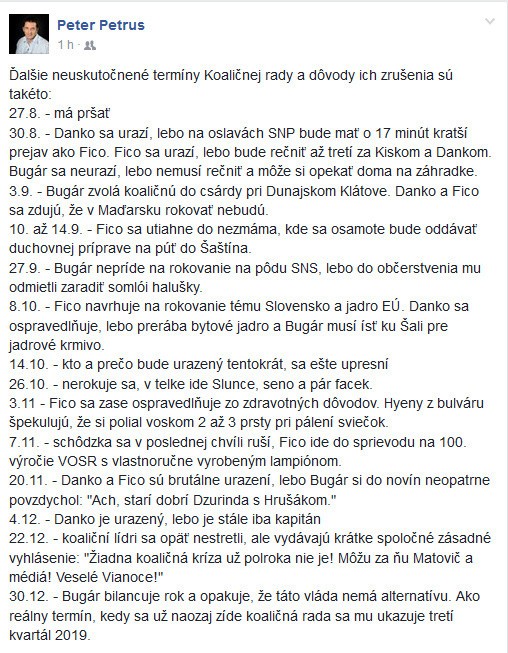 Peter Petrus
1 h ·

Ďalšie neuskutočnené termíny Koaličnej rady a dôvody ich zrušenia sú takéto:
27.8. - má pršať
30.8. - Danko sa urazí, lebo na oslavách SNP bude mať o 17 minút kratší prejav ako Fico. Fico sa urazí, lebo bude rečniť až tretí za Kiskom a Dankom. Bugár sa neurazí, lebo nemusí rečniť a môže si opekať doma na záhradke.
3.9. - Bugár zvolá koaličnú do csárdy pri Dunajskom Klátove. Danko a Fico sa zdujú, že v Maďarsku rokovať nebudú.
10. až 14.9. - Fico sa utiahne do nezmáma, kde sa osamote bude oddávať duchovnej príprave na púť do Šaštína.
27.9. - Bugár nepríde na rokovanie na pôdu SNS, lebo do občerstvenia mu odmietli zaradiť somlói halušky.
8.10. - Fico navrhuje na rokovanie tému Slovensko a jadro EÚ. Danko sa ospravedlňuje, lebo prerába bytové jadro a Bugár musí ísť ku Šali pre jadrové krmivo.
14.10. - kto a prečo bude urazený tentokrát, sa ešte upresní
26.10. - nerokuje sa, v telke ide Slunce, seno a pár facek.
3.11 - Fico sa zase ospravedlňuje zo zdravotných dôvodov. Hyeny z bulváru špekulujú, že si polial voskom 2 až 3 prsty pri pálení sviečok.
7.11. - schôdzka sa v poslednej chvíli ruší, Fico ide do sprievodu na 100. výročie VOSR s vlastnoručne vyrobeným lampiónom.
20.11. - Danko a Fico sú brutálne urazení, lebo Bugár si do novín neopatrne povzdychol: "Ach, starí dobrí Dzurinda s Hrušákom."
4.12. - Danko je urazený, lebo je stále iba kapitán
22.12. - koaliční lídri sa opäť nestretli, ale vydávajú krátke spoločné zásadné vyhlásenie: "Žiadna koaličná kríza už polroka nie je! Môžu za ňu Matovič a médiá! Veselé Vianoce!"
30.12. - Bugár bilancuje rok a opakuje, že táto vláda nemá alternatívu. Ako reálny termín, kedy sa už naozaj zíde koaličná rada sa mu ukazuje tretí kvartál 2019.